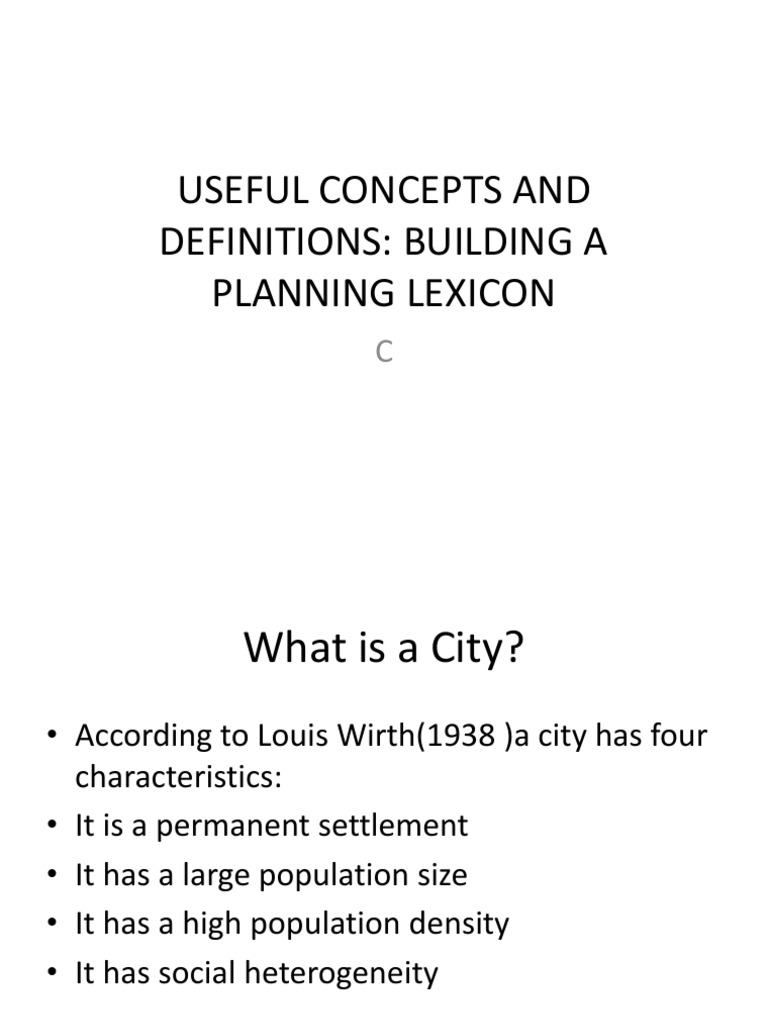 USEFUL CONCEPTS AND DEFINITIONS: BUILDING A PLANNING LEXICON

C

What is a City?

• According to Louis Wirth(1938 )a city has four characteristics:
• It is a permanent settlement
• It has a large population size
• It has a high population density
• It has social heterogeneity